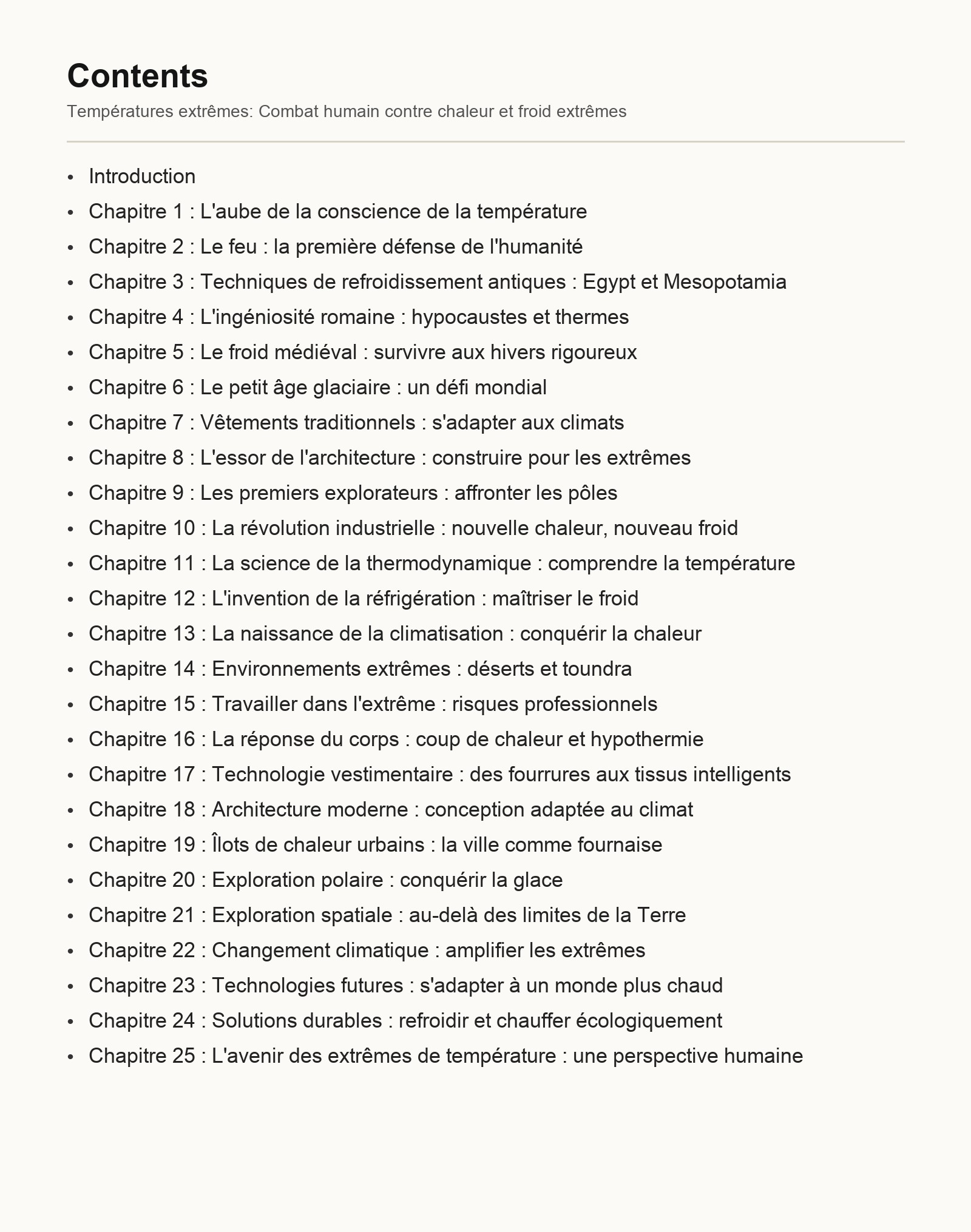 Contents

Températures extrêmes: Combat humain contre chaleur et froid extrêmes

• Introduction
• Chapitre 1 : L'aube de la conscience de la température
• Chapitre 2 : Le feu : la première défense de l'humanité
• Chapitre 3 : Techniques de refroidissement antiques : Egypt et Mesopotamia
• Chapitre 4 : L'ingéniosité romaine : hypocaustes et thermes
• Chapitre 5 : Le froid médiéval : survivre aux hivers rigoureux
• Chapitre 6 : Le petit âge glaciaire : un défi mondial
• Chapitre 7 : Vêtements traditionnels : s'adapter aux climats
• Chapitre 8 : L'essor de l'architecture : construire pour les extrêmes
• Chapitre 9 : Les premiers explorateurs : affronter les pôles
• Chapitre 10 : La révolution industrielle : nouvelle chaleur, nouveau froid
• Chapitre 11 : La science de la thermodynamique : comprendre la température
• Chapitre 12 : L'invention de la réfrigération : maîtriser le froid
• Chapitre 13 : La naissance de la climatisation : conquérir la chaleur
• Chapitre 14 : Environnements extrêmes : déserts et toundra
• Chapitre 15 : Travailler dans l'extrême : risques professionnels
• Chapitre 16 : La réponse du corps : coup de chaleur et hypothermie
• Chapitre 17 : Technologie vestimentaire : des fourrures aux tissus intelligents
• Chapitre 18 : Architecture moderne : conception adaptée au climat
• Chapitre 19 : Îlots de chaleur urbains : la ville comme fournaise
• Chapitre 20 : Exploration polaire : conquérir la glace
• Chapitre 21 : Exploration spatiale : au-delà des limites de la Terre
• Chapitre 22 : Changement climatique : amplifier les extrêmes
• Chapitre 23 : Technologies futures : s'adapter à un monde plus chaud
• Chapitre 24 : Solutions durables : refroidir et chauffer écologiquement
• Chapitre 25 : L'avenir des extrêmes de température : une perspective humaine